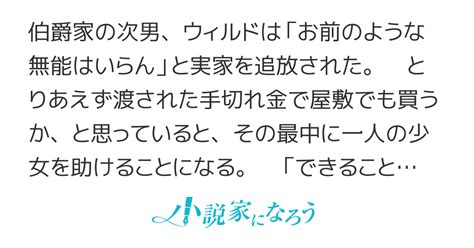 伯爵家の次男、ウィルドは「お前のような無能はいらん」と実家を追放された。　とりあえず渡された手切れ金で屋敷でも買うか、と思っていると、その最中に一人の少女を助けることになる。　「できること…

小説家になろう